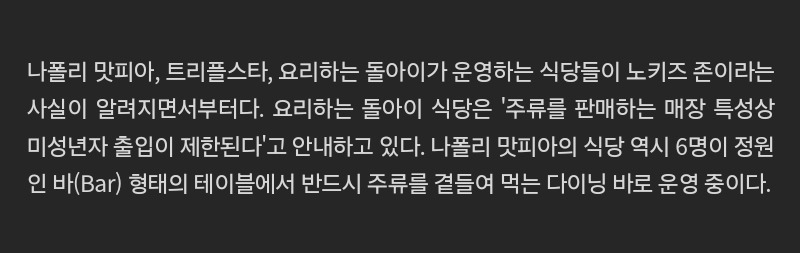 나폴리 맛피아, 트리플스타, 요리하는 돌아이가 운영하는 식당들이 노키즈 존이라는 사실이 알려지면서부터다. 요리하는 돌아이 식당은 '주류를 판매하는 매장 특성상 미성년자 출입이 제한된다'고 안내하고 있다. 나폴리 맛피아의 식당 역시 6명이 정원인 바(Bar) 형태의 테이블에서 반드시 주류를 곁들여 먹는 다이닝 바로 운영 중이다.